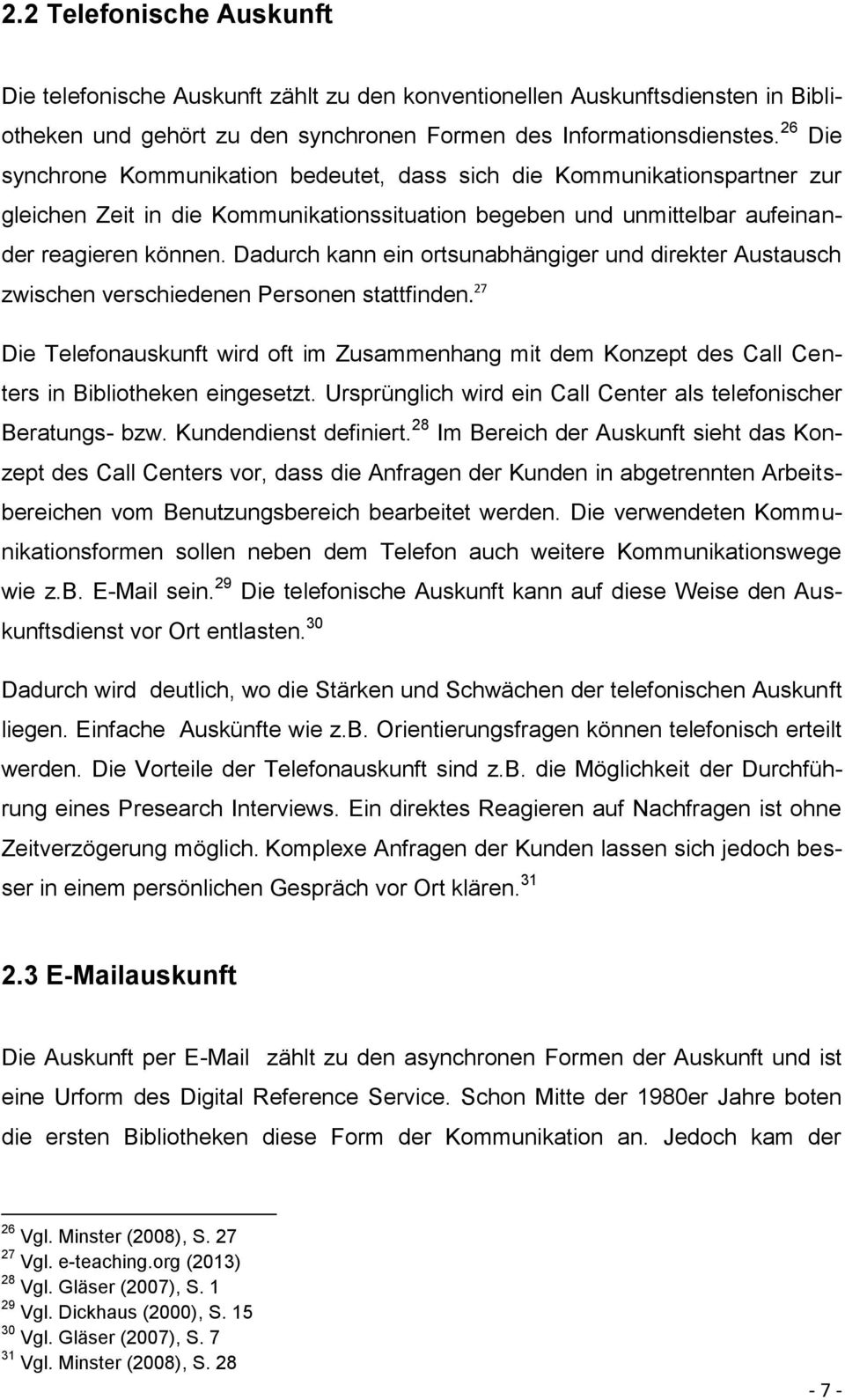 2.2 Telefonische Auskunft

Die telefonische Auskunft zählt zu den konventionellen Auskunftsdiensten in Bibliotheken und gehört zu den synchronen Formen des Informationsdienstes.$^{26}$ Die synchrone Kommunikation bedeutet, dass sich die Kommunikationspartner zur gleichen Zeit in die Kommunikationssituation begeben und unmittelbar aufeinander reagieren können. Dadurch kann ein ortsunabhängiger und direkter Austausch zwischen verschiedenen Personen stattfinden.$^{27}$

Die Telefonauskunft wird oft im Zusammenhang mit dem Konzept des Call Centers in Bibliotheken eingesetzt. Ursprünglich wird ein Call Center als telefonischer Beratungs- bzw. Kundendienst definiert.$^{28}$ Im Bereich der Auskunft sieht das Konzept des Call Centers vor, dass die Anfragen der Kunden in abgetrennten Arbeitsbereichen vom Benutzungsbereich bearbeitet werden. Die verwendeten Kommunikationsformen sollen neben dem Telefon auch weitere Kommunikationswege wie z.b. E-Mail sein.$^{29}$ Die telefonische Auskunft kann auf diese Weise den Auskunftsdienst vor Ort entlasten.$^{30}$

Dadurch wird deutlich, wo die Stärken und Schwächen der telefonischen Auskunft liegen. Einfache Auskünfte wie z.b. Orientierungsfragen können telefonisch erteilt werden. Die Vorteile der Telefonauskunft sind z.b. die Möglichkeit der Durchführung eines Presearch Interviews. Ein direktes Reagieren auf Nachfragen ist ohne Zeitverzögerung möglich. Komplexe Anfragen der Kunden lassen sich jedoch besser in einem persönlichen Gespräch vor Ort klären.$^{31}$

2.3 E-Mailauskunft

Die Auskunft per E-Mail zählt zu den asynchronen Formen der Auskunft und ist eine Urform des Digital Reference Service. Schon Mitte der 1980er Jahre boten die ersten Bibliotheken diese Form der Kommunikation an. Jedoch kam der

$^{26}$ Vgl. Minster (2008), S. 27
$^{27}$ Vgl. e-teaching.org (2013)
$^{28}$ Vgl. Gläser (2007), S. 1
$^{29}$ Vgl. Dickhaus (2000), S. 15
$^{30}$ Vgl. Gläser (2007), S. 7
$^{31}$ Vgl. Minster (2008), S. 28

- 7 -